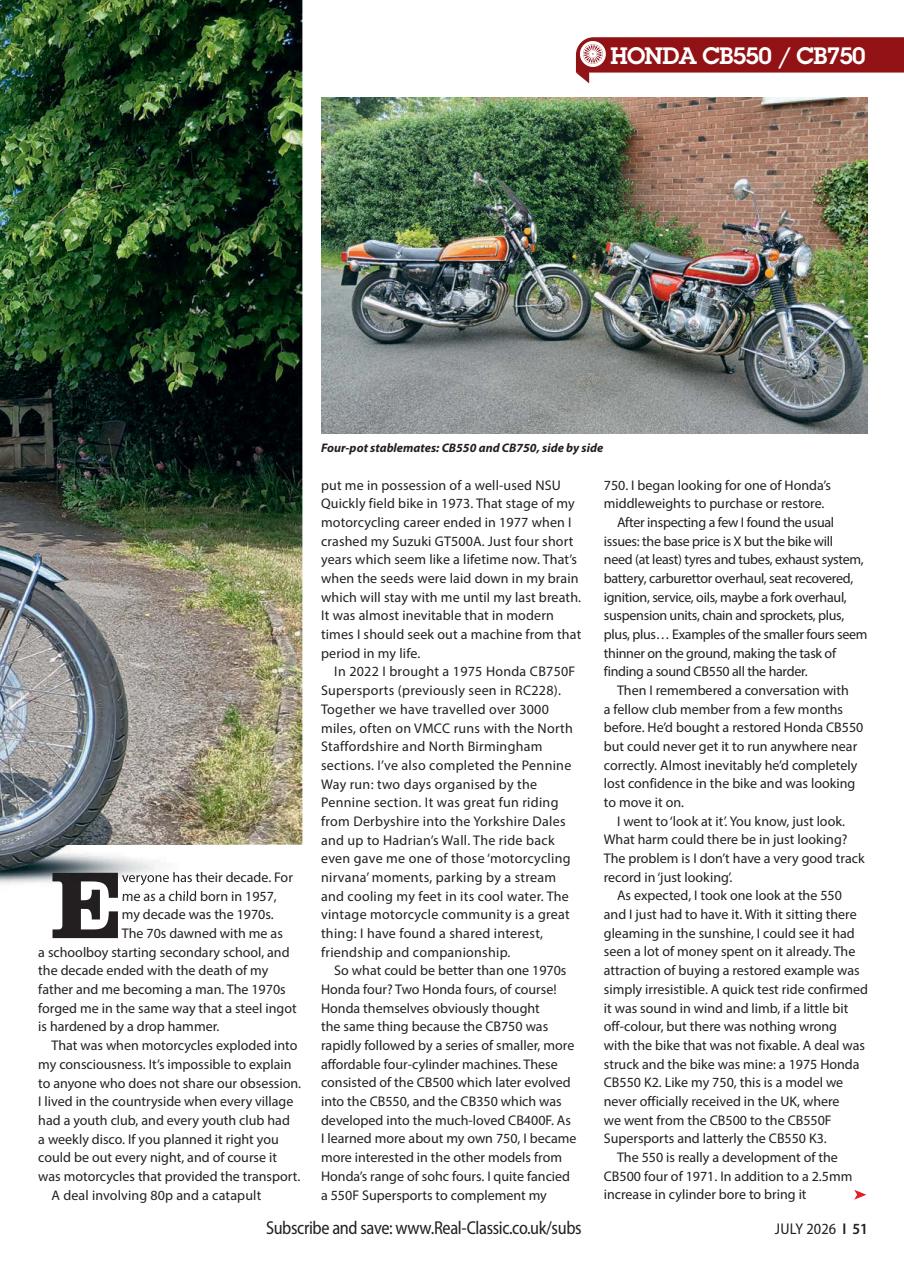 HONDA CB550 / CB750

Four-pot stablemates: CB550 and CB750, side by side

Everyone has their decade. For me as a child born in 1957, my decade was the 1970s. The 70s dawned with me as a schoolboy starting secondary school, and the decade ended with the death of my father and me becoming a man. The 1970s forged me in the same way that a steel ingot is hardened by a drop hammer.

That was when motorcycles exploded into my consciousness. It's impossible to explain to anyone who does not share our obsession. I lived in the countryside when every village had a youth club, and every youth club had a weekly disco. If you planned it right you could be out every night, and of course it was motorcycles that provided the transport.

A deal involving 80p and a catapult put me in possession of a well-used NSU Quickly field bike in 1973. That stage of my motorcycling career ended in 1977 when I crashed my Suzuki GT500A. Just four short years which seem like a lifetime now. That's when the seeds were laid down in my brain which will stay with me until my last breath. It was almost inevitable that in modern times I should seek out a machine from that period in my life.

In 2022 I brought a 1975 Honda CB750F Supersports (previously seen in RC228). Together we have travelled over 3000 miles, often on VMCC runs with the North Staffordshire and North Birmingham sections. I've also completed the Pennine Way run: two days organised by the Pennine section. It was great fun riding from Derbyshire into the Yorkshire Dales and up to Hadrian's Wall. The ride back even gave me one of those 'motorcycling nirvana' moments, parking by a stream and cooling my feet in its cool water. The vintage motorcycle community is a great thing: I have found a shared interest, friendship and companionship.

So what could be better than one 1970s Honda four? Two Honda fours, of course! Honda themselves obviously thought the same thing because the CB750 was rapidly followed by a series of smaller, more affordable four-cylinder machines. These consisted of the CB500 which later evolved into the CB550, and the CB350 which was developed into the much-loved CB400F. As I learned more about my own 750, I became more interested in the other models from Honda's range of sohc fours. I quite fancied a 550F Supersports to complement my 750. I began looking for one of Honda's middleweights to purchase or restore.

After inspecting a few I found the usual issues: the base price is X but the bike will need (at least) tyres and tubes, exhaust system, battery, carburettor overhaul, seat recovered, ignition, service, oils, maybe a fork overhaul, suspension units, chain and sprockets, plus, plus, plus… Examples of the smaller fours seem thinner on the ground, making the task of finding a sound CB550 all the harder.

Then I remembered a conversation with a fellow club member from a few months before. He'd bought a restored Honda CB550 but could never get it to run anywhere near correctly. Almost inevitably he'd completely lost confidence in the bike and was looking to move it on.

I went to 'look at it'. You know, just look. What harm could there be in just looking? The problem is I don't have a very good track record in 'just looking'.

As expected, I took one look at the 550 and I just had to have it. With it sitting there gleaming in the sunshine, I could see it had seen a lot of money spent on it already. The attraction of buying a restored example was simply irresistible. A quick test ride confirmed it was sound in wind and limb, if a little bit off-colour, but there was nothing wrong with the bike that was not fixable. A deal was struck and the bike was mine: a 1975 Honda CB550 K2. Like my 750, this is a model we never officially received in the UK, where we went from the CB500 to the CB550F Supersports and latterly the CB550 K3.

The 550 is really a development of the CB500 four of 1971. In addition to a 2.5mm increase in cylinder bore to bring it ➤

Subscribe and save: www.Real-Classic.co.uk/subs

JULY 2026 I 51